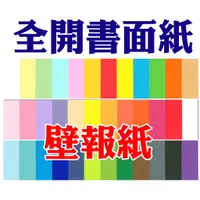 全開書面紙

壁報紙